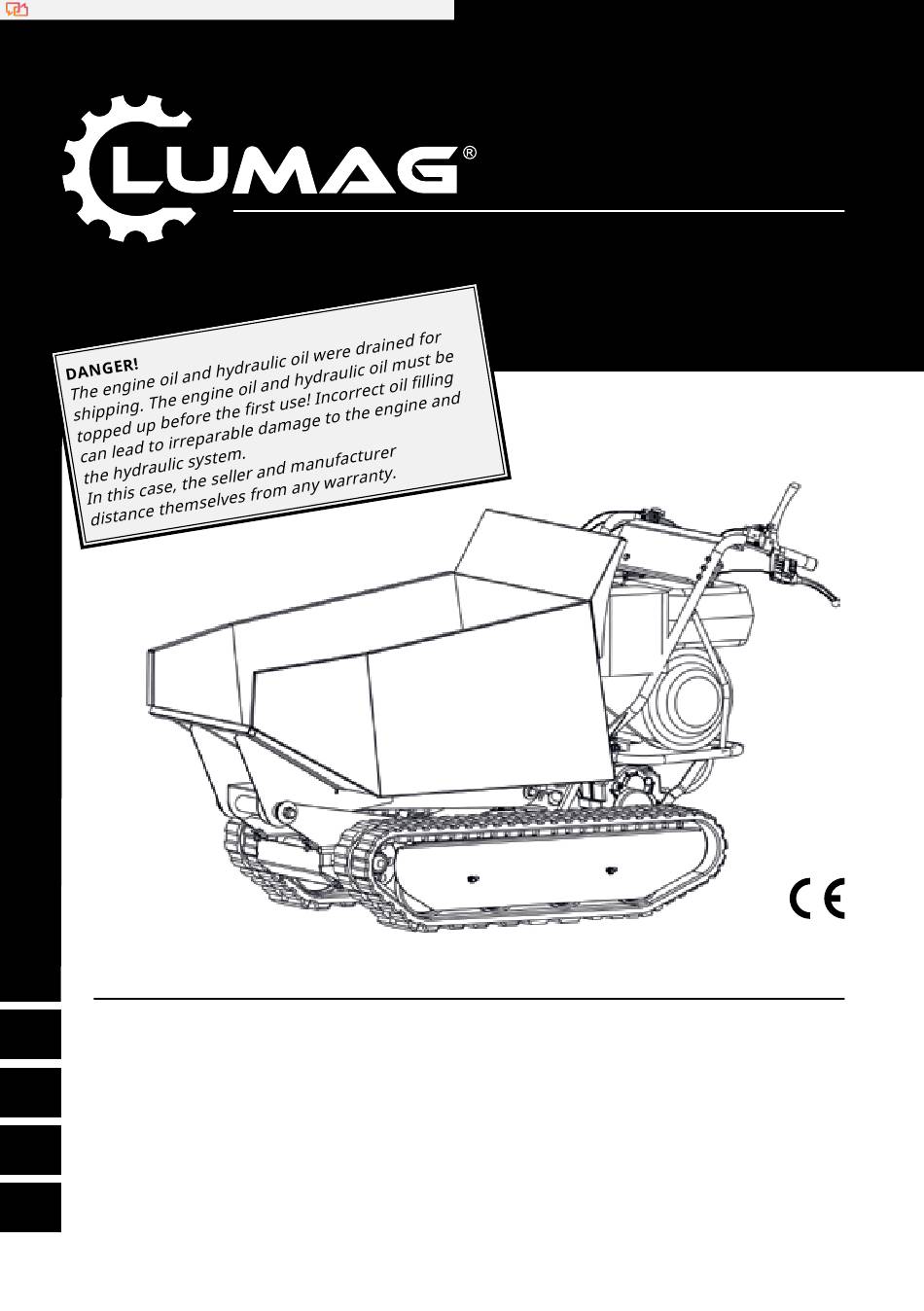 LUMAG®

DANGER!
The engine oil and hydraulic oil were drained for shipping. The engine oil and hydraulic oil must be topped up before the first use! Incorrect oil filling can lead to irreparable damage to the engine and the hydraulic system.
In this case, the seller and manufacturer distance themselves from any warranty.

CE